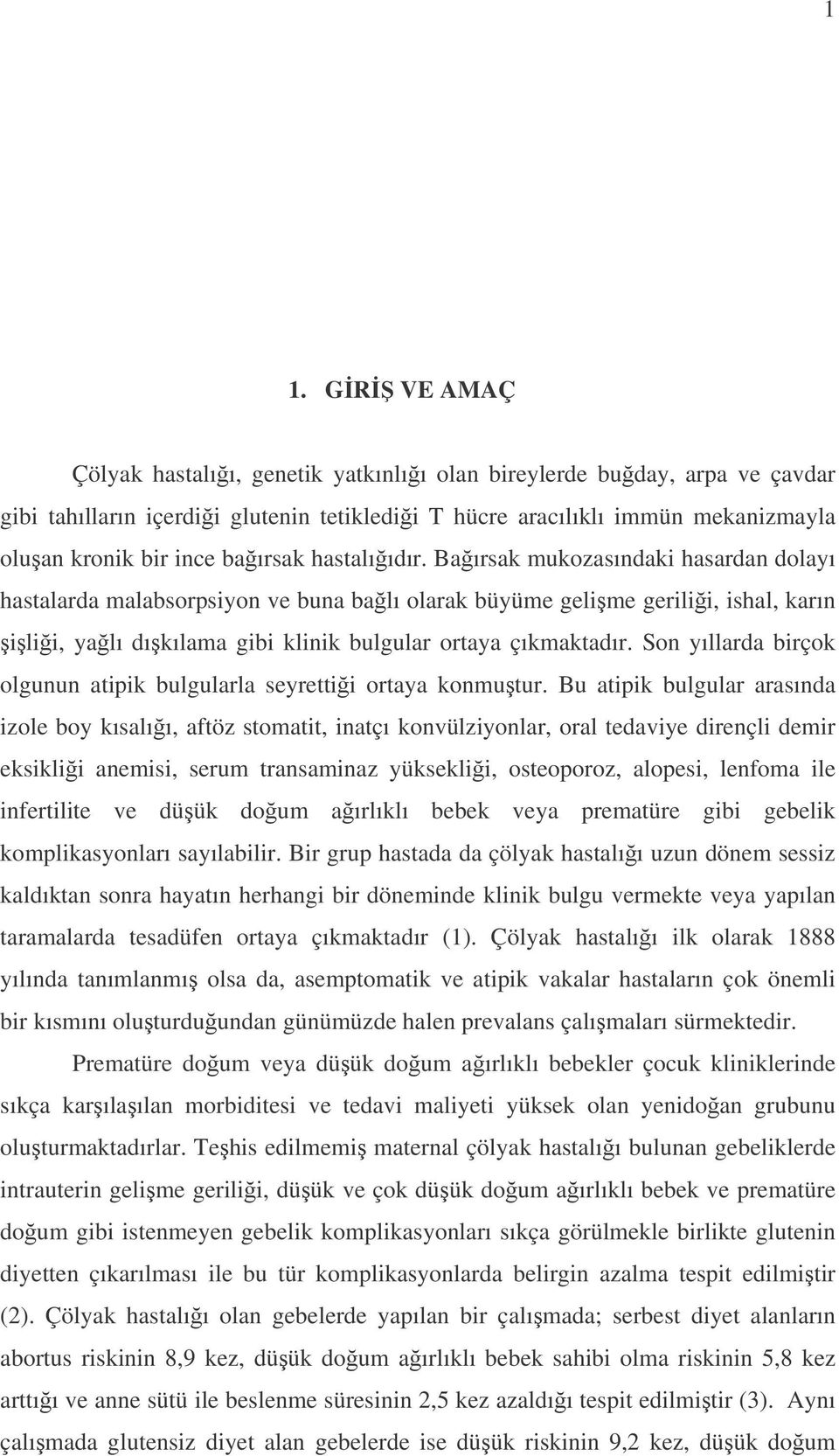 1

1. GİRİŞ VE AMAÇ

Çölyak hastalığı, genetik yatkınlığı olan bireylerde buğday, arpa ve çavdar gibi tahılların içerdiği glutenin tetiklediği T hücre aracılıklı immün mekanizmayla oluşan kronik bir ince bağırsak hastalığıdır. Bağırsak mukozasındaki hasardan dolayı hastalarda malabsorpsiyon ve buna bağlı olarak büyüme gelişme geriliği, ishal, karın şişliği, yağlı dışkılama gibi klinik bulgular ortaya çıkmaktadır. Son yıllarda birçok olgunun atipik bulgularla seyrettiği ortaya konmuştur. Bu atipik bulgular arasında izole boy kısalığı, aftöz stomatit, inatçı konvülziyonlar, oral tedaviye dirençli demir eksikliği anemisi, serum transaminaz yüksekliği, osteoporoz, alopesi, lenfoma ile infertilite ve düşük doğum ağırlıklı bebek veya prematüre gibi gebelik komplikasyonları sayılabilir. Bir grup hastada da çölyak hastalığı uzun dönem sessiz kaldıktan sonra hayatın herhangi bir döneminde klinik bulgu vermekte veya yapılan taramalarda tesadüfen ortaya çıkmaktadır (1). Çölyak hastalığı ilk olarak 1888 yılında tanımlanmış olsa da, asemptomatik ve atipik vakalar hastaların çok önemli bir kısmını oluşturduğundan günümüzde halen prevalans çalışmaları sürmektedir.

Prematüre doğum veya düşük doğum ağırlıklı bebekler çocuk kliniklerinde sıkça karşılaşılan morbiditesi ve tedavi maliyeti yüksek olan yenidoğan grubunu oluşturmaktadırlar. Teşhis edilmemiş maternal çölyak hastalığı bulunan gebeliklerde intrauterin gelişme geriliği, düşük ve çok düşük doğum ağırlıklı bebek ve prematüre doğum gibi istenmeyen gebelik komplikasyonları sıkça görülmekle birlikte glutenin diyetten çıkarılması ile bu tür komplikasyonlarda belirgin azalma tespit edilmiştir (2). Çölyak hastalığı olan gebelerde yapılan bir çalışmada; serbest diyet alanların abortus riskinin 8,9 kez, düşük doğum ağırlıklı bebek sahibi olma riskinin 5,8 kez arttığı ve anne sütü ile beslenme süresinin 2,5 kez azaldığı tespit edilmiştir (3). Aynı çalışmada glutensiz diyet alan gebelerde ise düşük riskinin 9,2 kez, düşük doğum